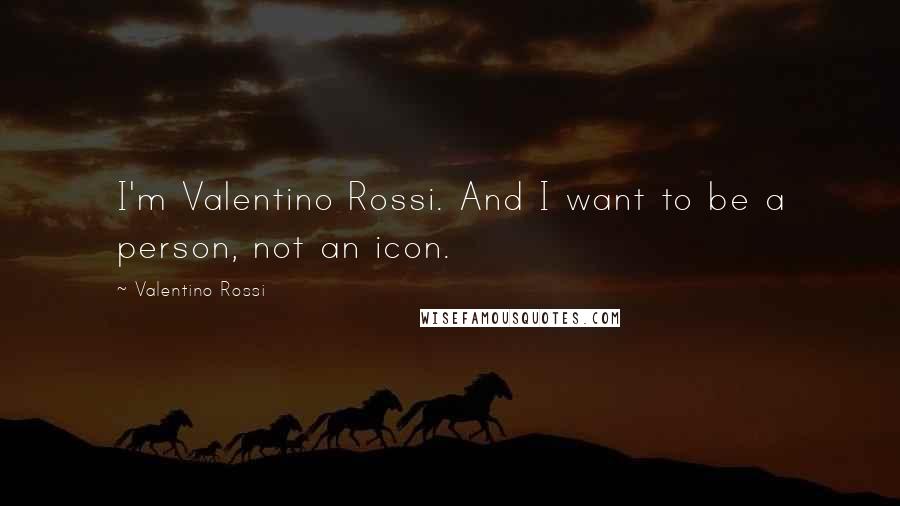 I'm Valentino Rossi. And I want to be a person, not an icon.

~ Valentino Rossi

WISEFAMOUSQUOTES.COM